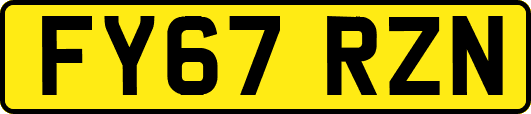 FY67 RZN